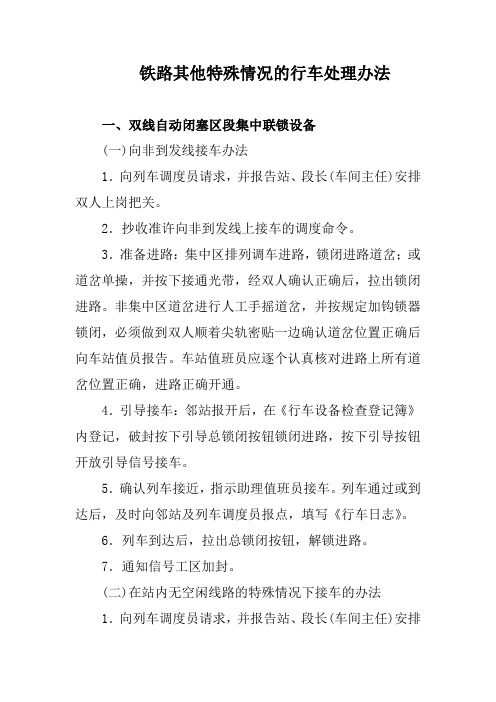 铁路其他特殊情况的行车处理办法

一、双线自动闭塞区段集中联锁设备

(一)向非到发线接车办法

1．向列车调度员请求，并报告站、段长(车间主任)安排双人上岗把关。

2．抄收准许向非到发线上接车的调度命令。

3．准备进路：集中区排列调车进路，锁闭进路道岔；或道岔单操，并按下接通光带，经双人确认正确后，拉出锁闭进路。非集中区道岔进行人工手摇道岔，并按规定加钩锁器锁闭，必须做到双人顺着尖轨密贴一边确认道岔位置正确后向车站值员报告。车站值班员应逐个认真核对进路上所有道岔位置正确，进路正确开通。

4．引导接车：邻站报开后，在《行车设备检查登记簿》内登记，破封按下引导总锁闭按钮锁闭进路，按下引导按钮开放引导信号接车。

5．确认列车接近，指示助理值班员接车。列车通过或到达后，及时向邻站及列车调度员报点，填写《行车日志》。

6．列车到达后，拉出总锁闭按钮，解锁进路。

7．通知信号工区加封。

(二)在站内无空闲线路的特殊情况下接车的办法

1．向列车调度员请求，并报告站、段长(车间主任)安排